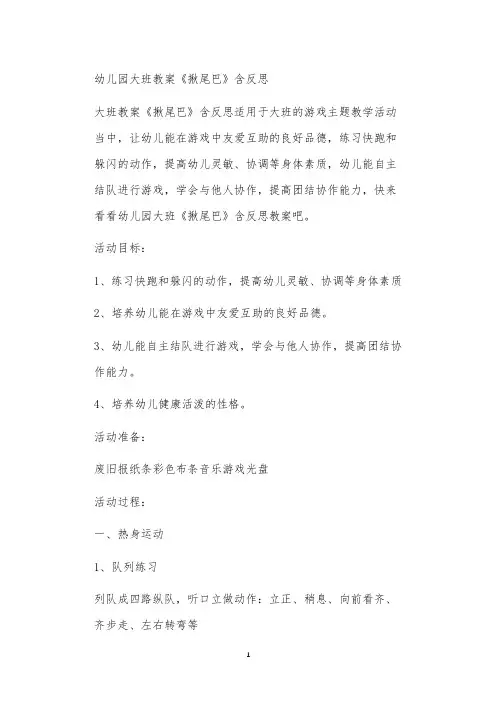 幼儿园大班教案《揪尾巴》含反思

大班教案《揪尾巴》含反思适用于大班的游戏主题教学活动当中，让幼儿能在游戏中友爱互助的良好品德，练习快跑和躲闪的动作，提高幼儿灵敏、协调等身体素质，幼儿能自主结队进行游戏，学会与他人协作，提高团结协作能力，快来看看幼儿园大班《揪尾巴》含反思教案吧。

活动目标：

1、练习快跑和躲闪的动作，提高幼儿灵敏、协调等身体素质

2、培养幼儿能在游戏中友爱互助的良好品德。

3、幼儿能自主结队进行游戏，学会与他人协作，提高团结协作能力。

4、培养幼儿健康活泼的性格。

活动准备：

废旧报纸条彩色布条音乐游戏光盘

活动过程：

一、热身运动

1、队列练习

列队成四路纵队，听口立做动作：立正、稍息、向前看齐、齐步走、左右转弯等

1